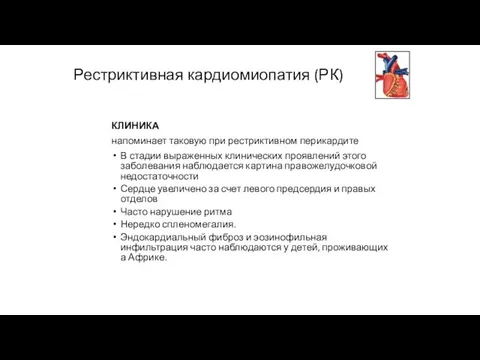 Рестриктивная кардиомиопатия (РК)

КЛИНИКА

напоминает таковую при рестриктивном перикардите

• В стадии выраженных клинических проявлений этого заболевания наблюдается картина правожелудочковой недостаточности
• Сердце увеличено за счет левого предсердия и правых отделов
• Часто нарушение ритма
• Нередко спленомегалия.
• Эндокардиальный фиброз и эозинофильная инфильтрация часто наблюдаются у детей, проживающих а Африке.